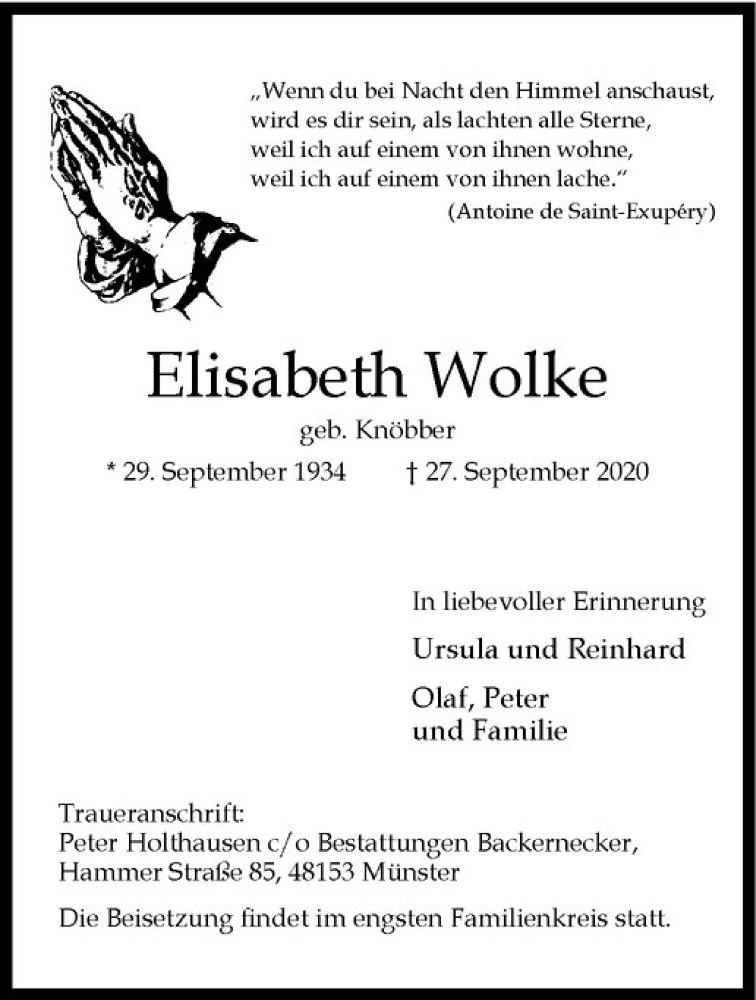 „Wenn du bei Nacht den Himmel anschaust,
wird es dir sein, als lachten alle Sterne,
weil ich auf einem von ihnen wohne,
weil ich auf einem von ihnen lache.“
(Antoine de Saint-Exupéry)

Elisabeth Wolke

geb. Knöbber

* 29. September 1934 † 27. September 2020

In liebevoller Erinnerung

Ursula und Reinhard

Olaf, Peter
und Familie

Traueranschrift:
Peter Holthausen c/o Bestattungen Backernecker,
Hammer Straße 85, 48153 Münster

Die Beisetzung findet im engsten Familienkreis statt.